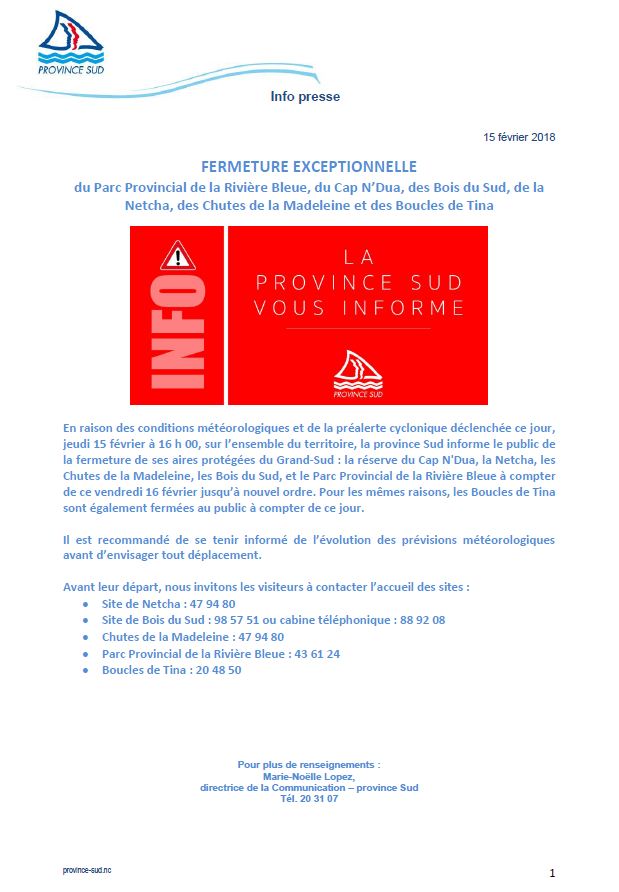 PROVINCE SUD

Info presse

15 février 2018

FERMETURE EXCEPTIONNELLE
du Parc Provincial de la Rivière Bleue, du Cap N'Dua, des Bois du Sud, de la Netcha, des Chutes de la Madeleine et des Boucles de Tina

INFO

LA PROVINCE SUD VOUS INFORME

PROVINCE SUD

En raison des conditions météorologiques et de la préalerte cyclonique déclenchée ce jour, jeudi 15 février à 16 h 00, sur l'ensemble du territoire, la province Sud informe le public de la fermeture de ses aires protégées du Grand-Sud : la réserve du Cap N'Dua, la Netcha, les Chutes de la Madeleine, les Bois du Sud, et le Parc Provincial de la Rivière Bleue à compter de ce vendredi 16 février jusqu'à nouvel ordre. Pour les mêmes raisons, les Boucles de Tina sont également fermées au public à compter de ce jour.

Il est recommandé de se tenir informé de l'évolution des prévisions météorologiques avant d'envisager tout déplacement.

Avant leur départ, nous invitons les visiteurs à contacter l'accueil des sites :
• Site de Netcha : 47 94 80
• Site de Bois du Sud : 98 57 51 ou cabine téléphonique : 88 92 08
• Chutes de la Madeleine : 47 94 80
• Parc Provincial de la Rivière Bleue : 43 61 24
• Boucles de Tina : 20 48 50

Pour plus de renseignements :
Marie-Noëlle Lopez,
directrice de la Communication – province Sud
Tél. 20 31 07

province-sud.nc

1